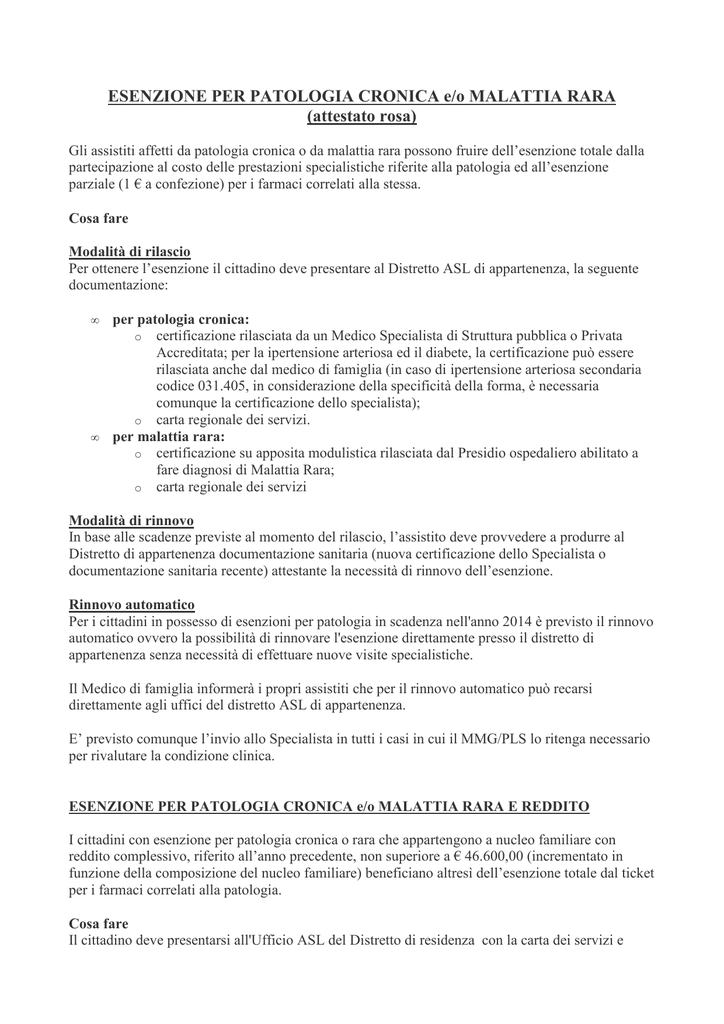 ESENZIONE PER PATOLOGIA CRONICA e/o MALATTIA RARA
(attestato rosa)

Gli assistiti affetti da patologia cronica o da malattia rara possono fruire dell'esenzione totale dalla partecipazione al costo delle prestazioni specialistiche riferite alla patologia ed all'esenzione parziale (1 € a confezione) per i farmaci correlati alla stessa.

Cosa fare

Modalità di rilascio
Per ottenere l'esenzione il cittadino deve presentare al Distretto ASL di appartenenza, la seguente documentazione:

∞ per patologia cronica:
o certificazione rilasciata da un Medico Specialista di Struttura pubblica o Privata Accreditata; per la ipertensione arteriosa ed il diabete, la certificazione può essere rilasciata anche dal medico di famiglia (in caso di ipertensione arteriosa secondaria codice 031.405, in considerazione della specificità della forma, è necessaria comunque la certificazione dello specialista);
o carta regionale dei servizi.
∞ per malattia rara:
o certificazione su apposita modulistica rilasciata dal Presidio ospedaliero abilitato a fare diagnosi di Malattia Rara;
o carta regionale dei servizi

Modalità di rinnovo
In base alle scadenze previste al momento del rilascio, l'assistito deve provvedere a produrre al Distretto di appartenenza documentazione sanitaria (nuova certificazione dello Specialista o documentazione sanitaria recente) attestante la necessità di rinnovo dell'esenzione.

Rinnovo automatico
Per i cittadini in possesso di esenzioni per patologia in scadenza nell'anno 2014 è previsto il rinnovo automatico ovvero la possibilità di rinnovare l'esenzione direttamente presso il distretto di appartenenza senza necessità di effettuare nuove visite specialistiche.

Il Medico di famiglia informerà i propri assistiti che per il rinnovo automatico può recarsi direttamente agli uffici del distretto ASL di appartenenza.

E' previsto comunque l'invio allo Specialista in tutti i casi in cui il MMG/PLS lo ritenga necessario per rivalutare la condizione clinica.

ESENZIONE PER PATOLOGIA CRONICA e/o MALATTIA RARA E REDDITO

I cittadini con esenzione per patologia cronica o rara che appartengono a nucleo familiare con reddito complessivo, riferito all'anno precedente, non superiore a € 46.600,00 (incrementato in funzione della composizione del nucleo familiare) beneficiano altresì dell'esenzione totale dal ticket per i farmaci correlati alla patologia.

Cosa fare
Il cittadino deve presentarsi all'Ufficio ASL del Distretto di residenza con la carta dei servizi e